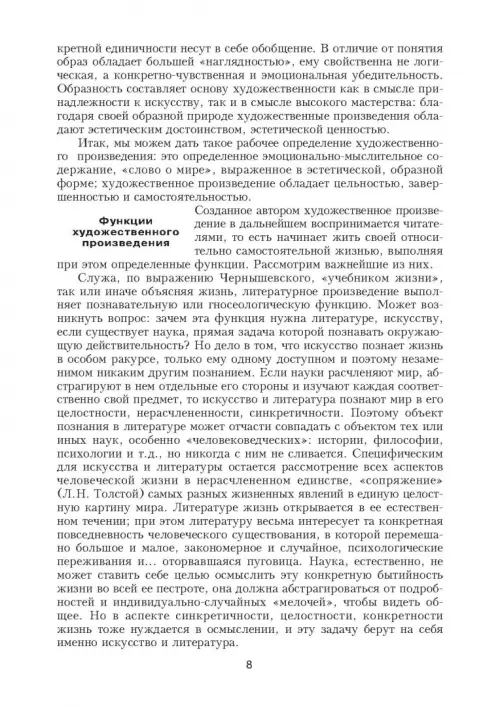 кретной единичности несут в себе обобщение. В отличие от понятия образ обладает большей «наглядностью», ему свойственна не логическая, а конкретно-чувственная и эмоциональная убедительность. Образность составляет основу художественности как в смысле принадлежности к искусству, так и в смысле высокого мастерства: благодаря своей образной природе художественные произведения обладают эстетическим достоинством, эстетической ценностью.

Итак, мы можем дать такое рабочее определение художественного произведения: это определенное эмоционально-мыслительное содержание, «слово о мире», выраженное в эстетической, образной форме; художественное произведение обладает цельностью, завершенностью и самостоятельностью.

Функции художественного произведения

Созданное автором художественное произведение в дальнейшем воспринимается читателями, то есть начинает жить своей относительно самостоятельной жизнью, выполняя при этом определенные функции. Рассмотрим важнейшие из них.

Служа, по выражению Чернышевского, «учебником жизни», так или иначе объясняя жизнь, литературное произведение выполняет познавательную или гносеологическую функцию. Может возникнуть вопрос: зачем эта функция нужна литературе, искусству, если существует наука, прямая задача которой познавать окружающую действительность? Но дело в том, что искусство познает жизнь в особом ракурсе, только ему одному доступном и поэтому незаменимом никаким другим познанием. Если науки расчленяют мир, абстрагируют в нем отдельные его стороны и изучают каждая соответственно свой предмет, то искусство и литература познают мир в его целостности, нерасчлененности, синкретичности. Поэтому объект познания в литературе может отчасти совпадать с объектом тех или иных наук, особенно «человековедческих»: истории, философии, психологии и т.д., но никогда с ним не сливается. Специфическим для искусства и литературы остается рассмотрение всех аспектов человеческой жизни в нерасчлененном единстве, «сопряжение» (Л.Н. Толстой) самых разных жизненных явлений в единую целостную картину мира. Литературе жизнь открывается в ее естественном течении; при этом литературу весьма интересует та конкретная повседневность человеческого существования, в которой перемешано большое и малое, закономерное и случайное, психологические переживания и... оторвавшаяся пуговица. Наука, естественно, не может ставить себе целью осмыслить эту конкретную бытийность жизни во всей ее пестроте, она должна абстрагироваться от подробностей и индивидуально-случайных «мелочей», чтобы видеть общее. Но в аспекте синкретичности, целостности, конкретности жизнь тоже нуждается в осмыслении, и эту задачу берут на себя именно искусство и литература.

8